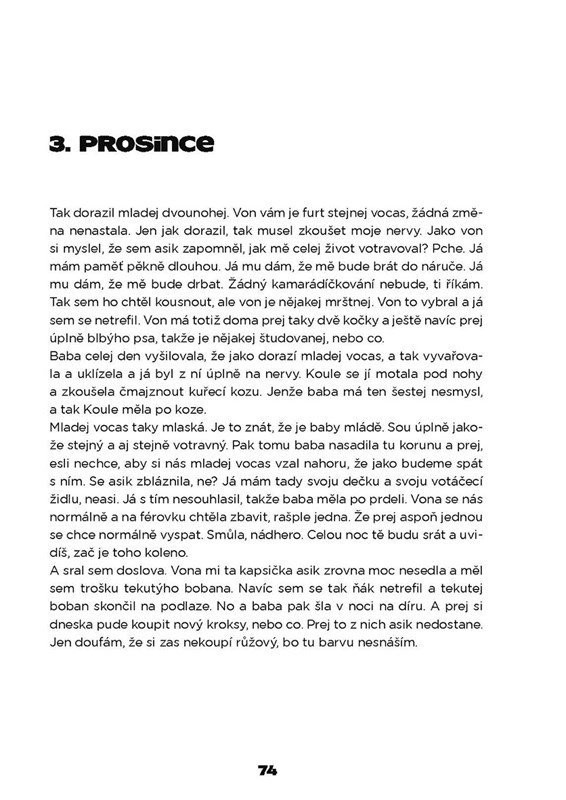 3. PROSINCE

Tak dorazil mladej dvounohej. Von vám je furt stejnej vocas, žádná změna nenastala. Jen jak dorazil, tak musel zkoušet moje nervy. Jako von si myslel, že sem asik zapomněl, jak mě celej život votravoval? Pche. Já mám paměť pěkně dlouhou. Já mu dám, že mě bude brát do náruče. Já mu dám, že mě bude drbat. Žádný kamarádíčkování nebude, ti říkám. Tak sem ho chtěl kousnout, ale von je nějakej mrštnej. Von to vybral a já sem se netrefil. Von má totiž doma prej taky dvě kočky a ještě navíc prej úplně blbýho psa, takže je nějakej študovanej, nebo co.
Baba celej den vyšilovala, že jako dorazí mladej vocas, a tak vyvařovala a uklízela a já byl z ní úplně na nervy. Koule se jí motala pod nohy a zkoušela čmajznout kuřecí kozu. Jenže baba má ten šestej nesmysl, a tak Koule měla po koze.
Mladej vocas taky mlaská. Je to znát, že je baby mládě. Sou úplně jakože stejný a aj stejně votravný. Pak tomu baba nasadila tu korunu a prej, esli nechce, aby si nás mladej vocas vzal nahoru, že jako budeme spát s ním. Se asik zbláznila, ne? Já mám tady svoju dečku a svoju votáčecí židlu, neasi. Já s tím nesouhlasil, takže baba měla po prdeli. Vona se nás normálně a na férovku chtěla zbavit, rašple jedna. Že prej aspoň jednou se chce normálně vyspat. Smůla, nádhero. Celou noc tě budu srát a uvidíš, zač je toho koleno.
A sral sem doslova. Vona mi ta kapsička asik zrovna moc nesedla a měl sem trošku tekutýho bobana. Navíc sem se tak ňák netrefil a tekutej boban skončil na podlaze. No a baba pak šla v noci na díru. A prej si dneska pude koupit nový kroksy, nebo co. Prej to z nich asik nedostane. Jen doufám, že si zas nekoupí růžový, bo tu barvu nesnáším.

74